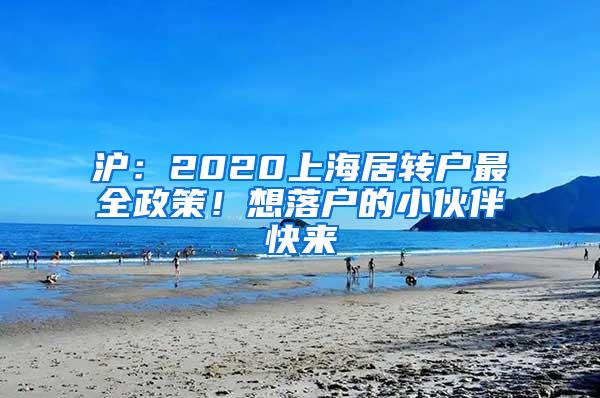 沪：2020上海居转户最全政策！想落户的小伙伴快来